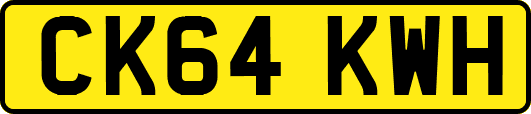 CK64 KWH